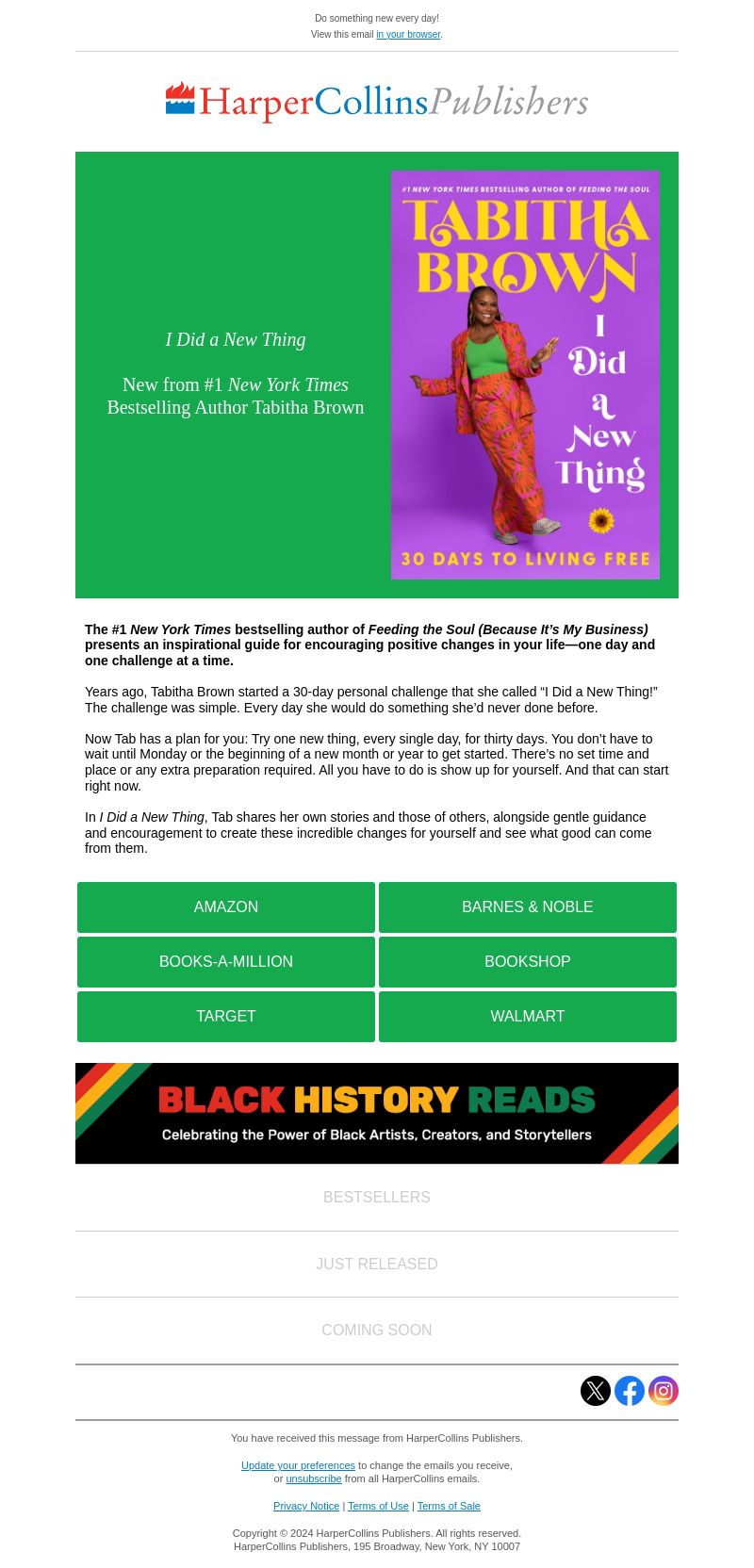 Do something new every day!
View this email in your browser.

HarperCollinsPublishers

I Did a New Thing

New from #1 New York Times Bestselling Author Tabitha Brown

#1 NEW YORK TIMES BESTSELLING AUTHOR OF FEEDING THE SOUL
TABITHA BROWN
I Did a New Thing
30 DAYS TO LIVING FREE

The #1 New York Times bestselling author of Feeding the Soul (Because It's My Business) presents an inspirational guide for encouraging positive changes in your life—one day and one challenge at a time.

Years ago, Tabitha Brown started a 30-day personal challenge that she called "I Did a New Thing!" The challenge was simple. Every day she would do something she'd never done before.

Now Tab has a plan for you: Try one new thing, every single day, for thirty days. You don't have to wait until Monday or the beginning of a new month or year to get started. There's no set time and place or any extra preparation required. All you have to do is show up for yourself. And that can start right now.

In I Did a New Thing, Tab shares her own stories and those of others, alongside gentle guidance and encouragement to create these incredible changes for yourself and see what good can come from them.

AMAZON
BARNES & NOBLE
BOOKS-A-MILLION
BOOKSHOP
TARGET
WALMART

BLACK HISTORY READS
Celebrating the Power of Black Artists, Creators, and Storytellers

BESTSELLERS

JUST RELEASED

COMING SOON

You have received this message from HarperCollins Publishers.

Update your preferences to change the emails you receive, or unsubscribe from all HarperCollins emails.

Privacy Notice | Terms of Use | Terms of Sale

Copyright © 2024 HarperCollins Publishers. All rights reserved.
HarperCollins Publishers, 195 Broadway, New York, NY 10007